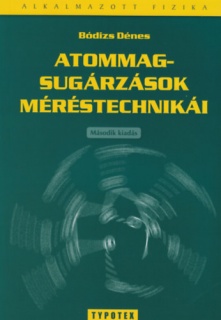 ALKALMAZOTT FIZIKA

Bódizs Dénes

ATOMMAG-SUGÁRZÁSOK MÉRÉSTECHNIKÁI

Második kiadás

TYPOTEX